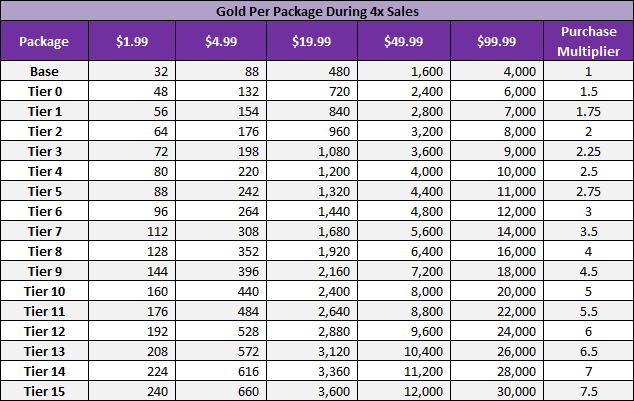 Gold Per Package During 4x Sales

| Package | \$1.99 | \$4.99 | \$19.99 | \$49.99 | \$99.99 | Purchase Multiplier |
|---|---|---|---|---|---|---|
| Base | 32 | 88 | 480 | 1,600 | 4,000 | 1 |
| Tier 0 | 48 | 132 | 720 | 2,400 | 6,000 | 1.5 |
| Tier 1 | 56 | 154 | 840 | 2,800 | 7,000 | 1.75 |
| Tier 2 | 64 | 176 | 960 | 3,200 | 8,000 | 2 |
| Tier 3 | 72 | 198 | 1,080 | 3,600 | 9,000 | 2.25 |
| Tier 4 | 80 | 220 | 1,200 | 4,000 | 10,000 | 2.5 |
| Tier 5 | 88 | 242 | 1,320 | 4,400 | 11,000 | 2.75 |
| Tier 6 | 96 | 264 | 1,440 | 4,800 | 12,000 | 3 |
| Tier 7 | 112 | 308 | 1,680 | 5,600 | 14,000 | 3.5 |
| Tier 8 | 128 | 352 | 1,920 | 6,400 | 16,000 | 4 |
| Tier 9 | 144 | 396 | 2,160 | 7,200 | 18,000 | 4.5 |
| Tier 10 | 160 | 440 | 2,400 | 8,000 | 20,000 | 5 |
| Tier 11 | 176 | 484 | 2,640 | 8,800 | 22,000 | 5.5 |
| Tier 12 | 192 | 528 | 2,880 | 9,600 | 24,000 | 6 |
| Tier 13 | 208 | 572 | 3,120 | 10,400 | 26,000 | 6.5 |
| Tier 14 | 224 | 616 | 3,360 | 11,200 | 28,000 | 7 |
| Tier 15 | 240 | 660 | 3,600 | 12,000 | 30,000 | 7.5 |